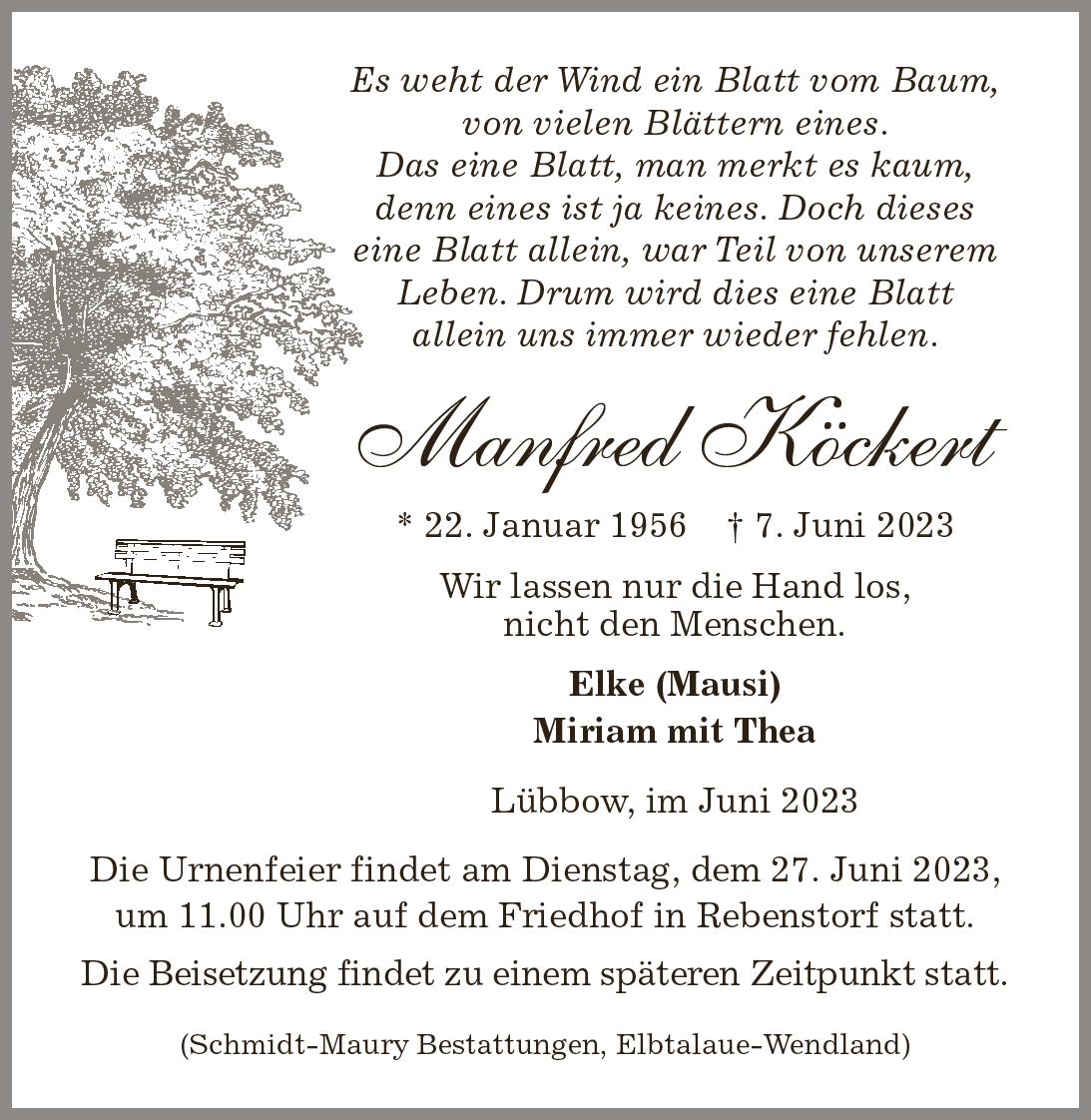 Es weht der Wind ein Blatt vom Baum,
von vielen Blättern eines.
Das eine Blatt, man merkt es kaum,
denn eines ist ja keines. Doch dieses
eine Blatt allein, war Teil von unserem
Leben. Drum wird dies eine Blatt
allein uns immer wieder fehlen.

Manfred Köckert

* 22. Januar 1956 † 7. Juni 2023

Wir lassen nur die Hand los,
nicht den Menschen.

Elke (Mausi)
Miriam mit Thea

Lübbow, im Juni 2023

Die Urnenfeier findet am Dienstag, dem 27. Juni 2023, um 11.00 Uhr auf dem Friedhof in Rebenstorf statt.

Die Beisetzung findet zu einem späteren Zeitpunkt statt.

(Schmidt-Maury Bestattungen, Elbtalaue-Wendland)